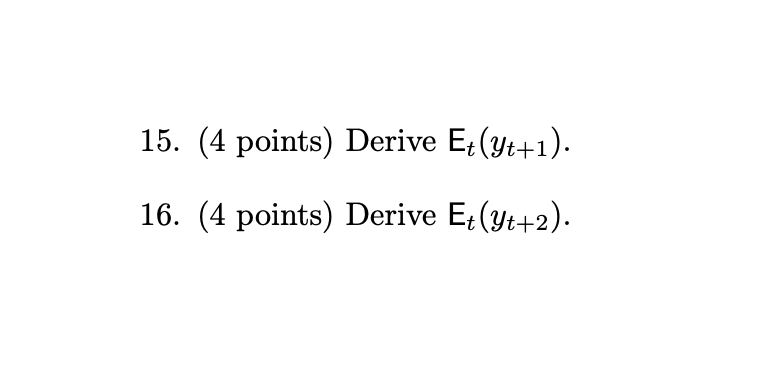 15. (4 points) Derive $\mathsf{E}_t(y_{t+1})$.

16. (4 points) Derive $\mathsf{E}_t(y_{t+2})$.